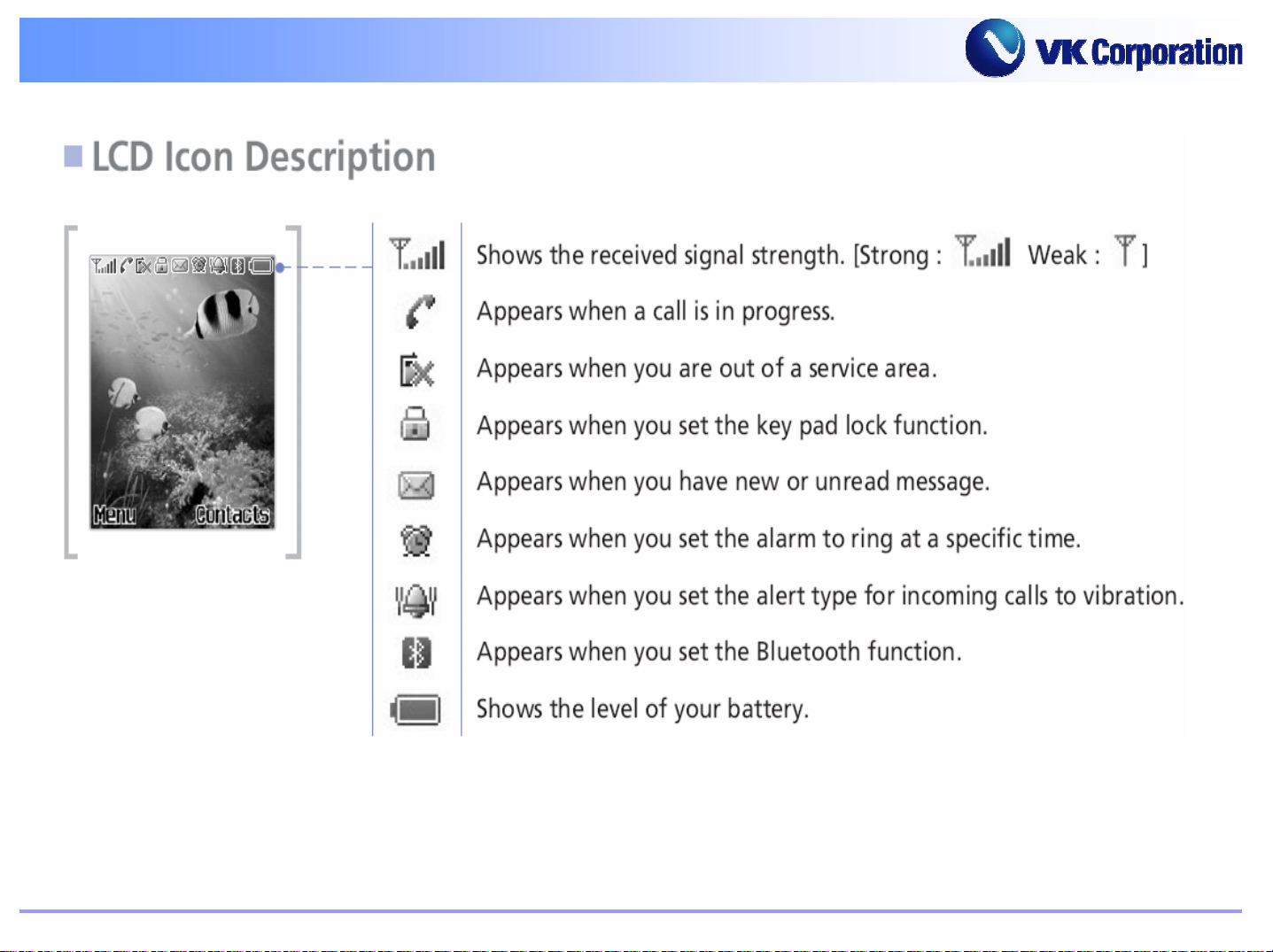 VK Corporation

LCD Icon Description

Menu Contacts

Shows the received signal strength. [Strong : Weak : ]

Appears when a call is in progress.

Appears when you are out of a service area.

Appears when you set the key pad lock function.

Appears when you have new or unread message.

Appears when you set the alarm to ring at a specific time.

Appears when you set the alert type for incoming calls to vibration.

Appears when you set the Bluetooth function.

Shows the level of your battery.